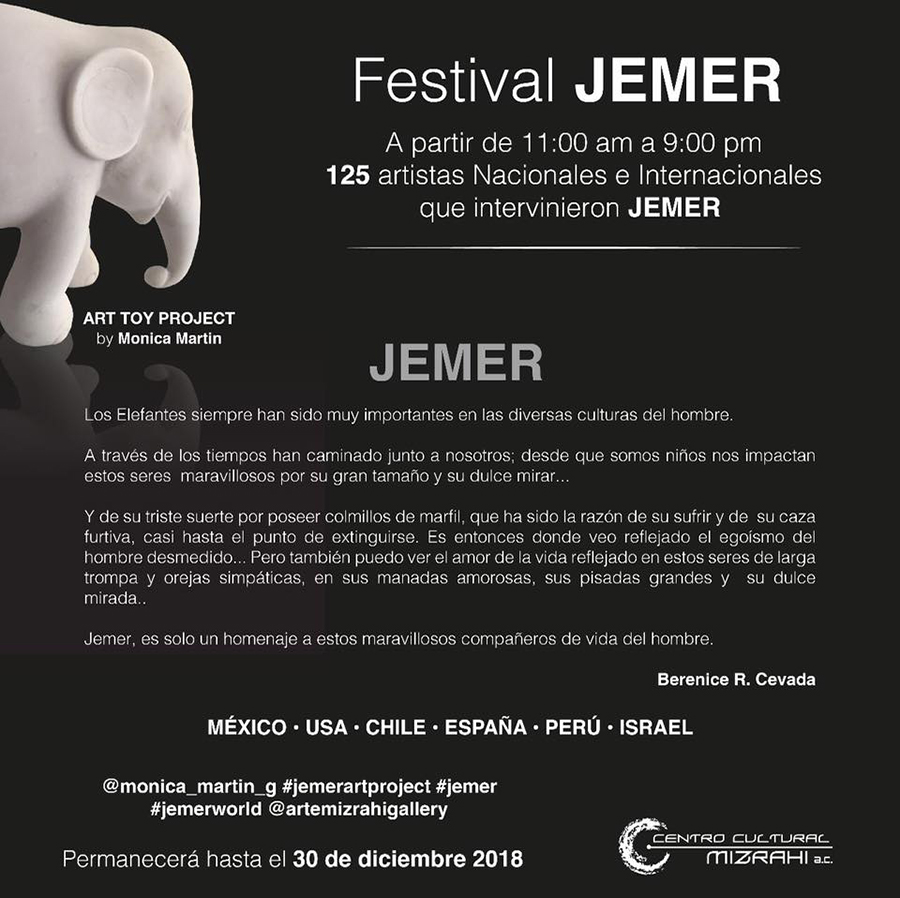 Festival JEMER

A partir de 11:00 am a 9:00 pm
125 artistas Nacionales e Internacionales que intervinieron JEMER

ART TOY PROJECT
by Monica Martin

JEMER

Los Elefantes siempre han sido muy importantes en las diversas culturas del hombre.

A través de los tiempos han caminado junto a nosotros; desde que somos niños nos impactan estos seres maravillosos por su gran tamaño y su dulce mirar...

Y de su triste suerte por poseer colmillos de marfil, que ha sido la razón de su sufrir y de su caza furtiva, casi hasta el punto de extinguirse. Es entonces donde veo reflejado el egoísmo del hombre desmedido... Pero también puedo ver el amor de la vida reflejado en estos seres de larga trompa y orejas simpáticas, en sus manadas amorosas, sus pisadas grandes y su dulce mirada..

Jemer, es solo un homenaje a estos maravillosos compañeros de vida del hombre.

Berenice R. Cevada

MÉXICO · USA · CHILE · ESPAÑA · PERÚ · ISRAEL

@monica_martin_g #jemerartproject #jemer #jemerworld @artemizrahigallery

Permanecerá hasta el 30 de diciembre 2018

CENTRO CULTURAL MIZRAHI a.c.